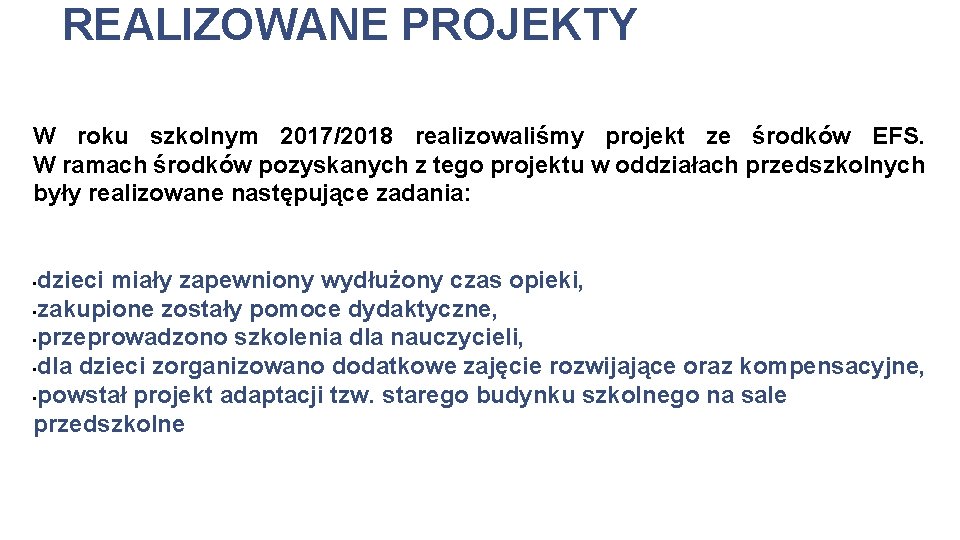 REALIZOWANE PROJEKTY

W roku szkolnym 2017/2018 realizowaliśmy projekt ze środków EFS. W ramach środków pozyskanych z tego projektu w oddziałach przedszkolnych były realizowane następujące zadania:

•dzieci miały zapewniony wydłużony czas opieki,
•zakupione zostały pomoce dydaktyczne,
•przeprowadzono szkolenia dla nauczycieli,
•dla dzieci zorganizowano dodatkowe zajęcie rozwijające oraz kompensacyjne,
•powstał projekt adaptacji tzw. starego budynku szkolnego na sale przedszkolne